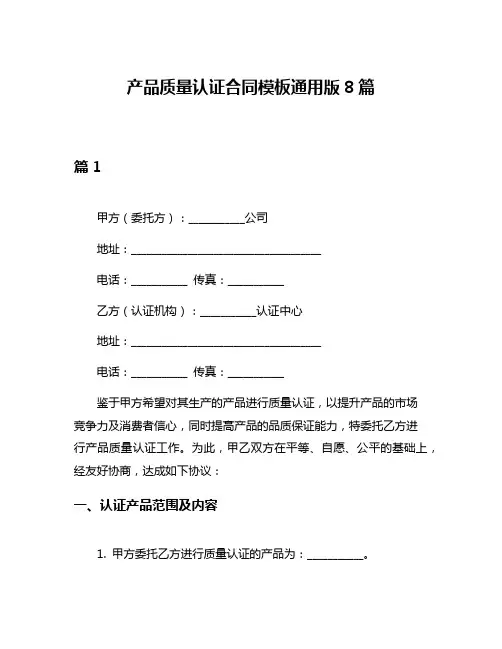 产品质量认证合同模板通用版 8 篇

篇 1

甲方（委托方）：__________公司

地址：__________________________________

电话：__________ 传真：__________

乙方（认证机构）：__________认证中心

地址：__________________________________

电话：__________ 传真：__________

鉴于甲方希望对其生产的产品进行质量认证，以提升产品的市场竞争力及消费者信心，同时提高产品的品质保证能力，特委托乙方进行产品质量认证工作。为此，甲乙双方在平等、自愿、公平的基础上，经友好协商，达成如下协议：

一、认证产品范围及内容

1. 甲方委托乙方进行质量认证的产品为：__________。